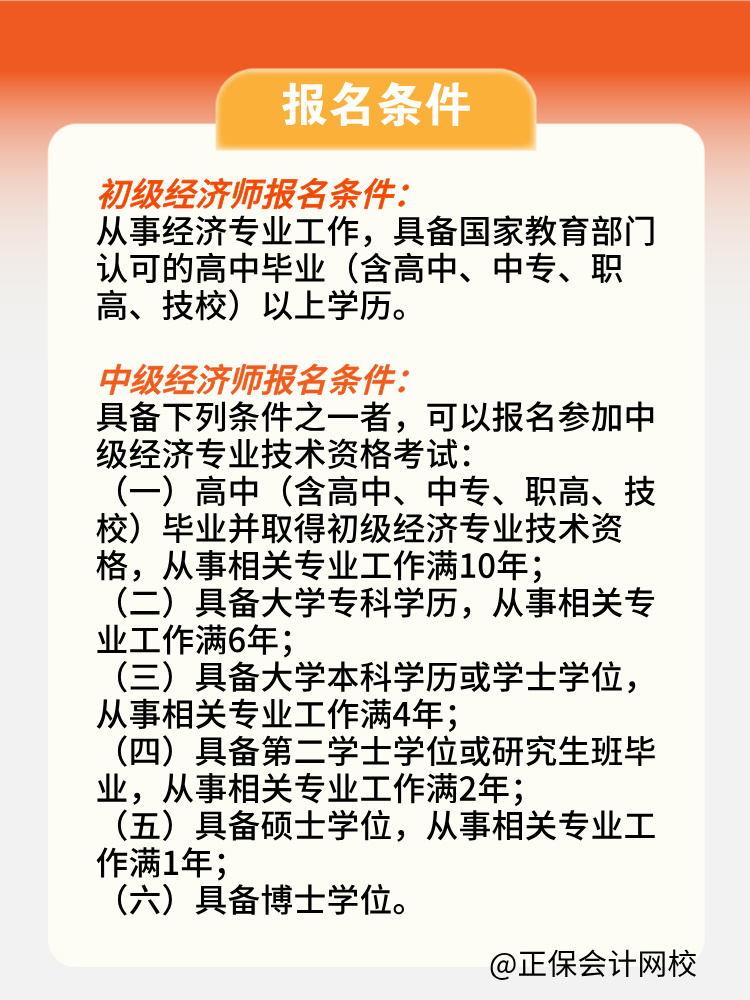 报名条件

初级经济师报名条件:
从事经济专业工作，具备国家教育部门认可的高中毕业（含高中、中专、职高、技校）以上学历。

中级经济师报名条件:
具备下列条件之一者，可以报名参加中级经济专业技术资格考试:
（一）高中（含高中、中专、职高、技校）毕业并取得初级经济专业技术资格，从事相关专业工作满10年;
（二）具备大学专科学历，从事相关专业工作满6年;
（三）具备大学本科学历或学士学位，从事相关专业工作满4年;
（四）具备第二学士学位或研究生班毕业，从事相关专业工作满2年;
（五）具备硕士学位，从事相关专业工作满1年;
（六）具备博士学位。

@正保会计网校